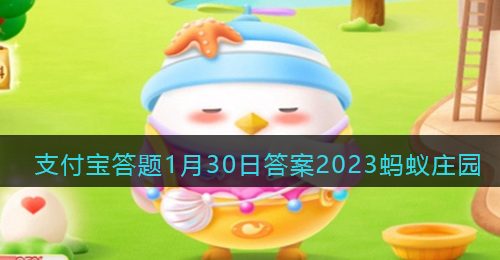 支付宝答题1月30日答案2023蚂蚁庄园